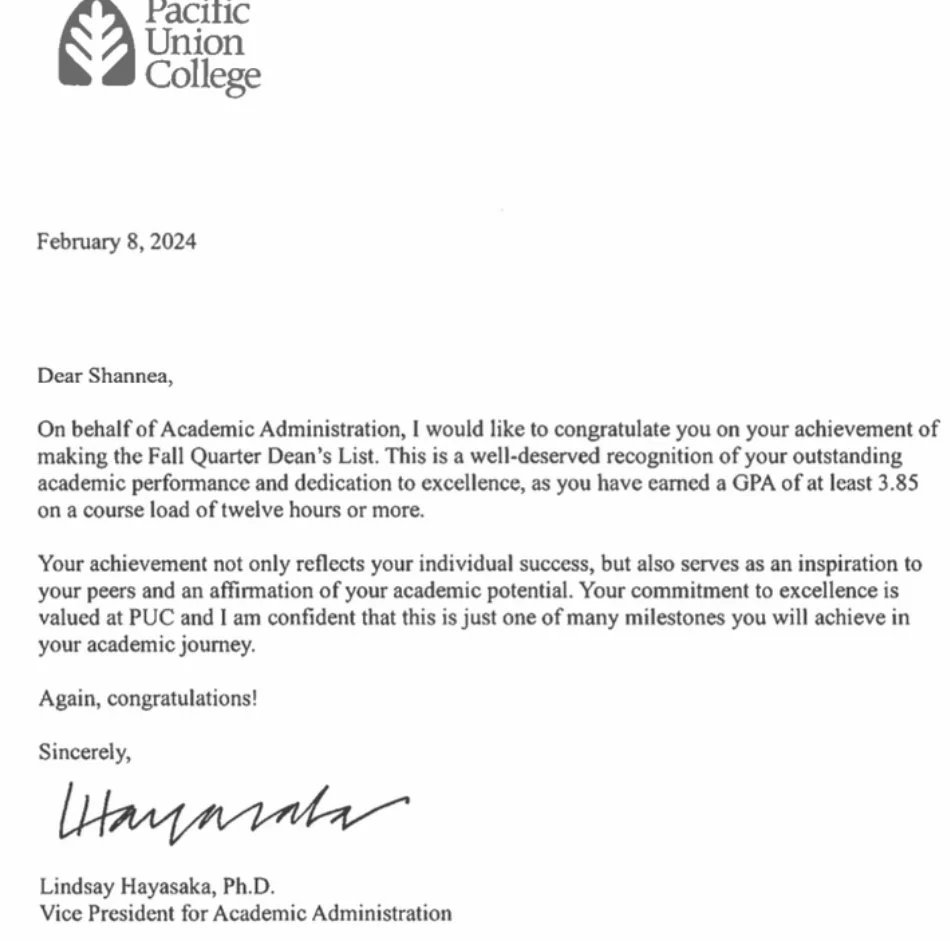 Pacific Union College

February 8, 2024

Dear Shannea,

On behalf of Academic Administration, I would like to congratulate you on your achievement of making the Fall Quarter Dean's List. This is a well-deserved recognition of your outstanding academic performance and dedication to excellence, as you have earned a GPA of at least 3.85 on a course load of twelve hours or more.

Your achievement not only reflects your individual success, but also serves as an inspiration to your peers and an affirmation of your academic potential. Your commitment to excellence is valued at PUC and I am confident that this is just one of many milestones you will achieve in your academic journey.

Again, congratulations!

Sincerely,

LHayasaka

Lindsay Hayasaka, Ph.D.
Vice President for Academic Administration